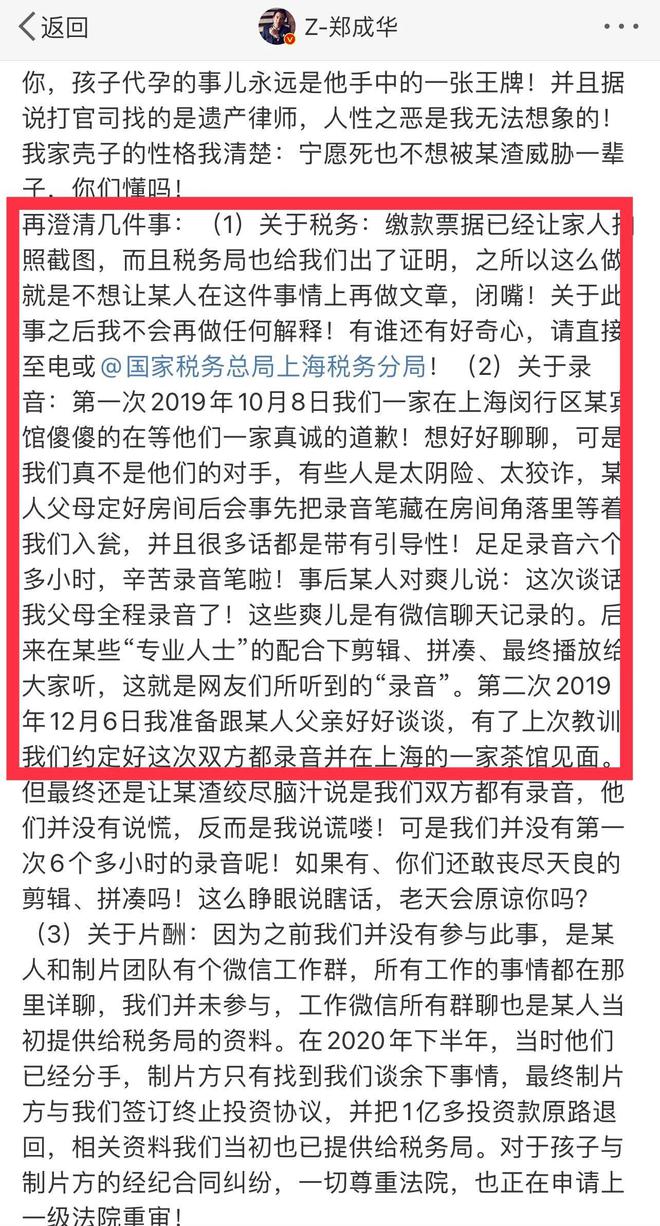 返回

Z-郑成华

你，孩子代孕的事儿永远是他手中的一张王牌！并且据说打官司找的是遗产律师，人性之恶是我无法想象的！我家壳子的性格我清楚：宁愿死也不想被某渣威胁一辈子，你们懂吗！

再澄清几件事：（1）关于税务：缴款票据已经让家人拍照截图，而且税务局也给我们出了证明，之所以这么做就是不想让某人在这件事情上再做文章，闭嘴！关于此事之后我不会再做任何解释！有谁还有好奇心，请直接至电或@国家税务总局上海税务分局！（2）关于录音：第一次2019年10月8日我们一家在上海闵行区某宾馆傻傻的在等他们一家真诚的道歉！想好好聊聊，可是我们真不是他们的对手，有些人是太阴险、太狡诈，某人父母定好房间后会事先把录音笔藏在房间角落里等着我们入瓮，并且很多话都是带有引导性！足足录音六个多小时，辛苦录音笔啦！事后某人对爽儿说：这次谈话我父母全程录音了！这些爽儿是有微信聊天记录的。后来在某些“专业人士”的配合下剪辑、拼凑、最终播放给大家听，这就是网友们所听到的“录音”。第二次2019年12月6日我准备跟某人父亲好好谈谈，有了上次教训我们约定好这次双方都录音并在上海的一家茶馆见面。但最终还是让某渣绞尽脑汁说是我们双方都有录音，他们并没有说慌，反而是我说谎喽！可是我们并没有第一次6个多小时的录音呢！如果有、你们还敢丧尽天良的剪辑、拼凑吗！这么睁眼说瞎话，老天会原谅你吗？

（3）关于片酬：因为之前我们并没有参与此事，是某人和制片团队有个微信工作群，所有工作的事情都在那里详聊，我们并未参与，工作微信所有群聊也是某人当初提供给税务局的资料。在2020年下半年，当时他们已经分手，制片方只有找到我们谈余下事情，最终制片方与我们签订终止投资协议，并把1亿多投资款原路退回，相关资料我们当初也已提供给税务局。对于孩子与制片方的经纪合同纠纷，一切尊重法院，也正在申请上一级法院重审！